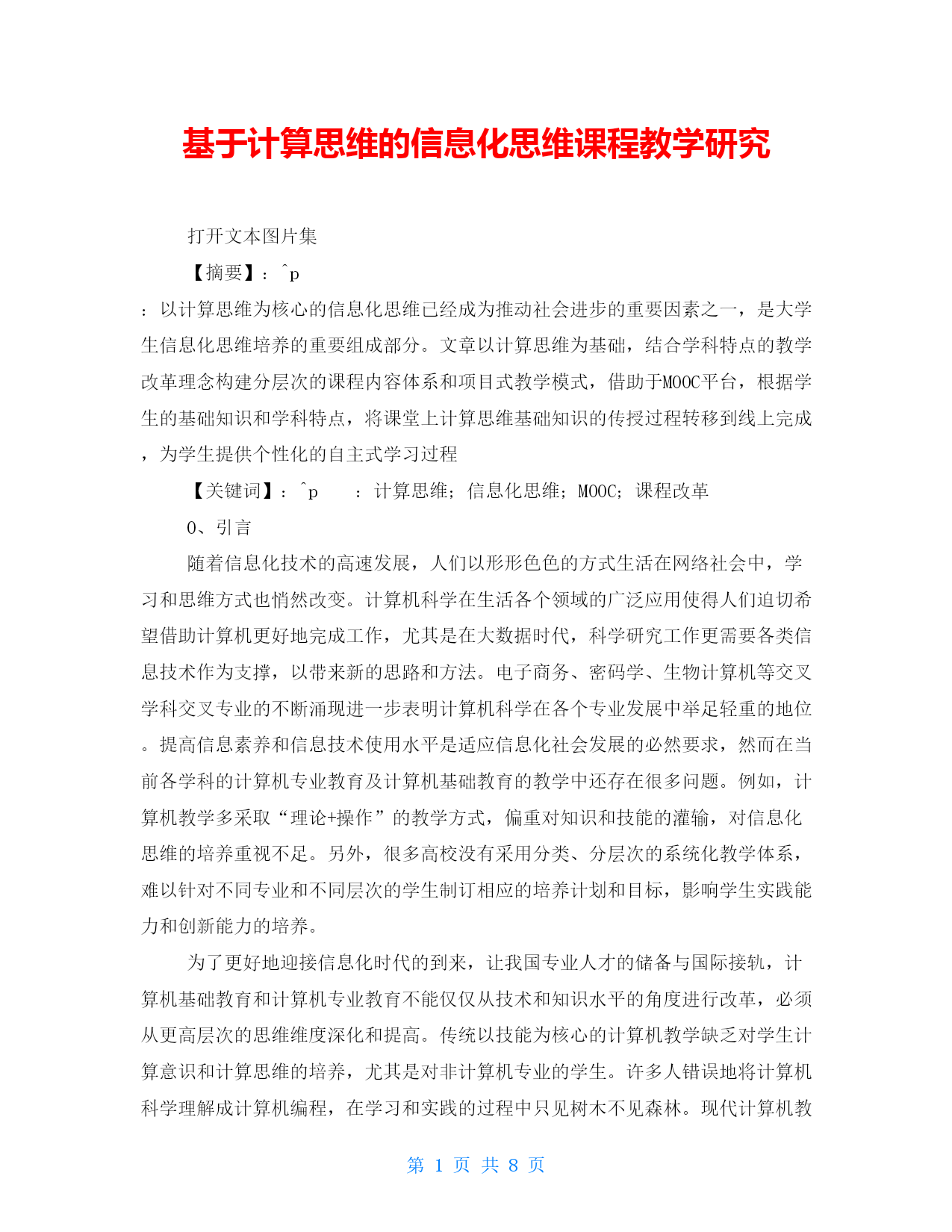 基于计算思维的信息化思维课程教学研究

打开文本图片集

【摘要】：^p

：以计算思维为核心的信息化思维已经成为推动社会进步的重要因素之一，是大学生信息化思维培养的重要组成部分。文章以计算思维为基础，结合学科特点的教学改革理念构建分层次的课程内容体系和项目式教学模式，借助于MOOC平台，根据学生的基础知识和学科特点，将课堂上计算思维基础知识的传授过程转移到线上完成，为学生提供个性化的自主式学习过程

【关键词】：^p　：计算思维；信息化思维；MOOC；课程改革

0、引言

随着信息化技术的高速发展，人们以形形色色的方式生活在网络社会中，学习和思维方式也悄然改变。计算机科学在生活各个领域的广泛应用使得人们迫切希望借助计算机更好地完成工作，尤其是在大数据时代，科学研究工作更需要各类信息技术作为支撑，以带来新的思路和方法。电子商务、密码学、生物计算机等交叉学科交叉专业的不断涌现进一步表明计算机科学在各个专业发展中举足轻重的地位。提高信息素养和信息技术使用水平是适应信息化社会发展的必然要求，然而在当前各学科的计算机专业教育及计算机基础教育的教学中还存在很多问题。例如，计算机教学多采取“理论+操作”的教学方式，偏重对知识和技能的灌输，对信息化思维的培养重视不足。另外，很多高校没有采用分类、分层次的系统化教学体系，难以针对不同专业和不同层次的学生制订相应的培养计划和目标，影响学生实践能力和创新能力的培养。

为了更好地迎接信息化时代的到来，让我国专业人才的储备与国际接轨，计算机基础教育和计算机专业教育不能仅仅从技术和知识水平的角度进行改革，必须从更高层次的思维维度深化和提高。传统以技能为核心的计算机教学缺乏对学生计算意识和计算思维的培养，尤其是对非计算机专业的学生。许多人错误地将计算机科学理解成计算机编程，在学习和实践的过程中只见树木不见森林。现代计算机教

第 1 页 共 8 页